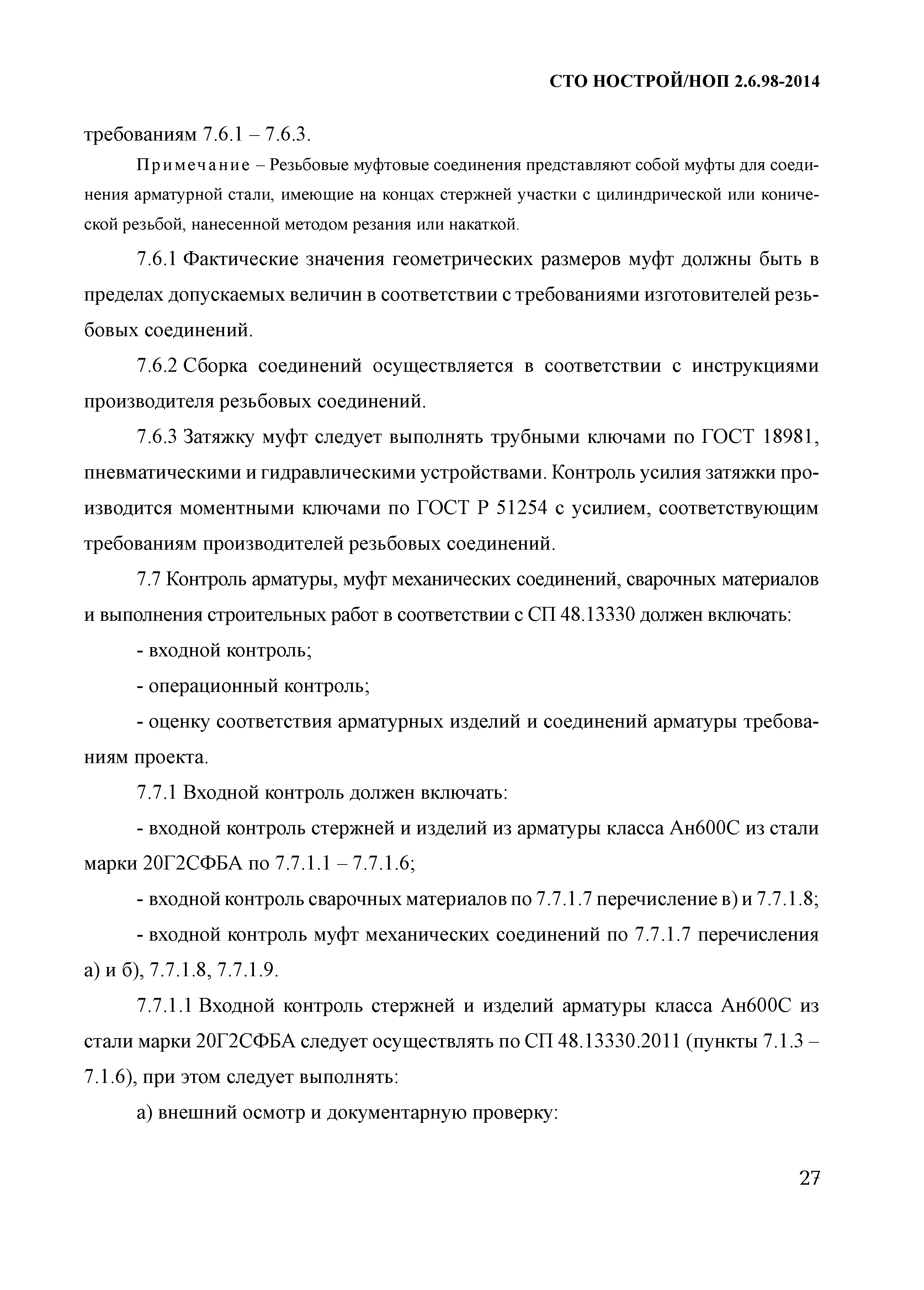 СТО НОСТРОЙ/НОП 2.6.98-2014

требованиям 7.6.1 – 7.6.3.

Примечание – Резьбовые муфтовые соединения представляют собой муфты для соединения арматурной стали, имеющие на концах стержней участки с цилиндрической или конической резьбой, нанесенной методом резания или накаткой.

7.6.1 Фактические значения геометрических размеров муфт должны быть в пределах допускаемых величин в соответствии с требованиями изготовителей резьбовых соединений.

7.6.2 Сборка соединений осуществляется в соответствии с инструкциями производителя резьбовых соединений.

7.6.3 Затяжку муфт следует выполнять трубными ключами по ГОСТ 18981, пневматическими и гидравлическими устройствами. Контроль усилия затяжки производится моментными ключами по ГОСТ Р 51254 с усилием, соответствующим требованиям производителей резьбовых соединений.

7.7 Контроль арматуры, муфт механических соединений, сварочных материалов и выполнения строительных работ в соответствии с СП 48.13330 должен включать:

- входной контроль;

- операционный контроль;

- оценку соответствия арматурных изделий и соединений арматуры требованиям проекта.

7.7.1 Входной контроль должен включать:

- входной контроль стержней и изделий из арматуры класса Ан600С из стали марки 20Г2СФБА по 7.7.1.1 – 7.7.1.6;

- входной контроль сварочных материалов по 7.7.1.7 перечисление в) и 7.7.1.8;

- входной контроль муфт механических соединений по 7.7.1.7 перечисления а) и б), 7.7.1.8, 7.7.1.9.

7.7.1.1 Входной контроль стержней и изделий арматуры класса Ан600С из стали марки 20Г2СФБА следует осуществлять по СП 48.13330.2011 (пункты 7.1.3 – 7.1.6), при этом следует выполнять:

а) внешний осмотр и документарную проверку:

27